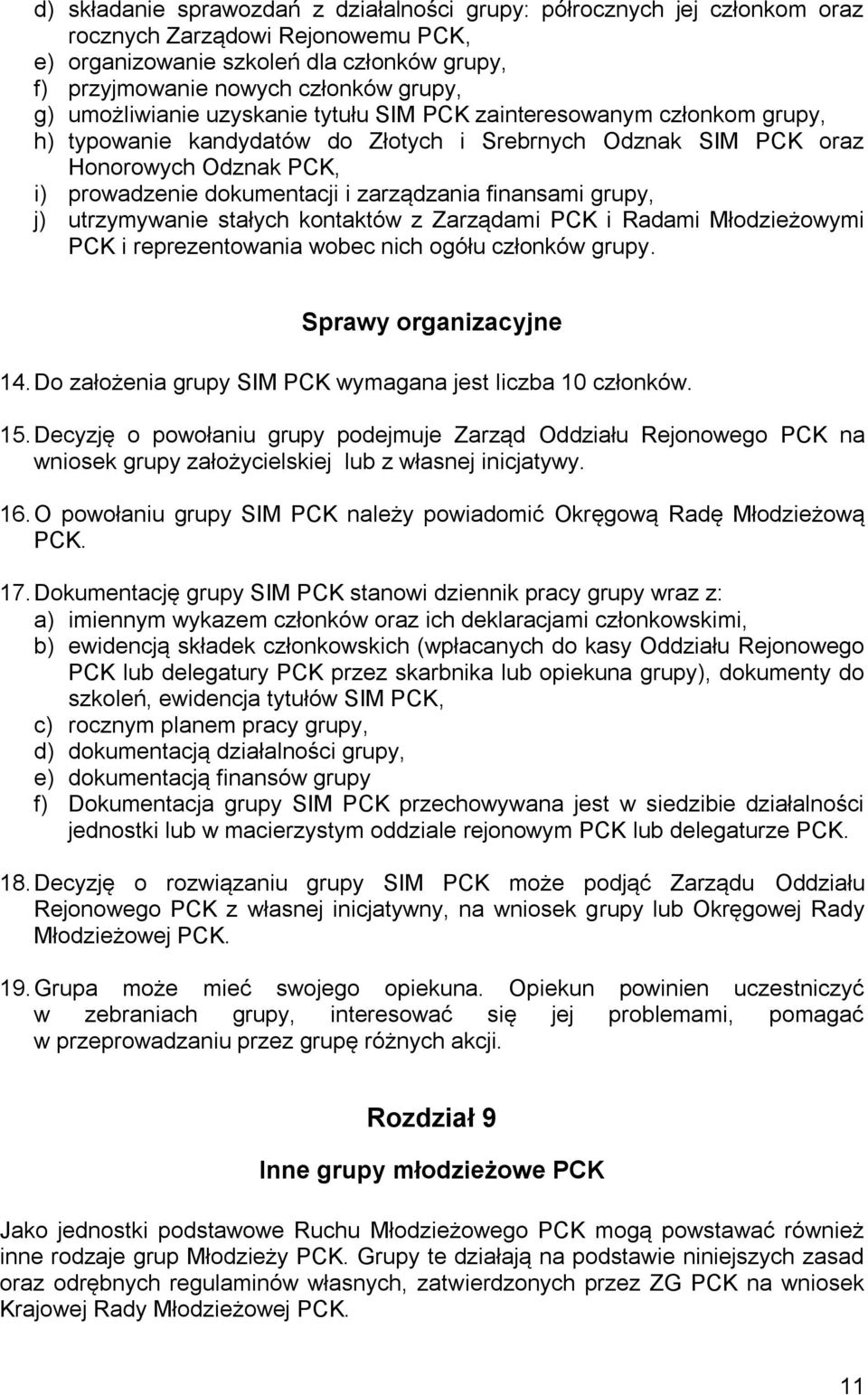 d) składanie sprawozdań z działalności grupy: półrocznych jej członkom oraz rocznych Zarządowi Rejonowemu PCK,
e) organizowanie szkoleń dla członków grupy,
f) przyjmowanie nowych członków grupy,
g) umożliwianie uzyskanie tytułu SIM PCK zainteresowanym członkom grupy,
h) typowanie kandydatów do Złotych i Srebrnych Odznak SIM PCK oraz Honorowych Odznak PCK,
i) prowadzenie dokumentacji i zarządzania finansami grupy,
j) utrzymywanie stałych kontaktów z Zarządami PCK i Radami Młodzieżowymi PCK i reprezentowania wobec nich ogółu członków grupy.

Sprawy organizacyjne

14. Do założenia grupy SIM PCK wymagana jest liczba 10 członków.

15. Decyzję o powołaniu grupy podejmuje Zarząd Oddziału Rejonowego PCK na wniosek grupy założycielskiej lub z własnej inicjatywy.

16. O powołaniu grupy SIM PCK należy powiadomić Okręgową Radę Młodzieżową PCK.

17. Dokumentację grupy SIM PCK stanowi dziennik pracy grupy wraz z:
a) imiennym wykazem członków oraz ich deklaracjami członkowskimi,
b) ewidencją składek członkowskich (wpłacanych do kasy Oddziału Rejonowego PCK lub delegatury PCK przez skarbnika lub opiekuna grupy), dokumenty do szkoleń, ewidencja tytułów SIM PCK,
c) rocznym planem pracy grupy,
d) dokumentacją działalności grupy,
e) dokumentacją finansów grupy
f) Dokumentacja grupy SIM PCK przechowywana jest w siedzibie działalności jednostki lub w macierzystym oddziale rejonowym PCK lub delegaturze PCK.

18. Decyzję o rozwiązaniu grupy SIM PCK może podjąć Zarządu Oddziału Rejonowego PCK z własnej inicjatywny, na wniosek grupy lub Okręgowej Rady Młodzieżowej PCK.

19. Grupa może mieć swojego opiekuna. Opiekun powinien uczestniczyć w zebraniach grupy, interesować się jej problemami, pomagać w przeprowadzaniu przez grupę różnych akcji.

Rozdział 9

Inne grupy młodzieżowe PCK

Jako jednostki podstawowe Ruchu Młodzieżowego PCK mogą powstawać również inne rodzaje grup Młodzieży PCK. Grupy te działają na podstawie niniejszych zasad oraz odrębnych regulaminów własnych, zatwierdzonych przez ZG PCK na wniosek Krajowej Rady Młodzieżowej PCK.

11